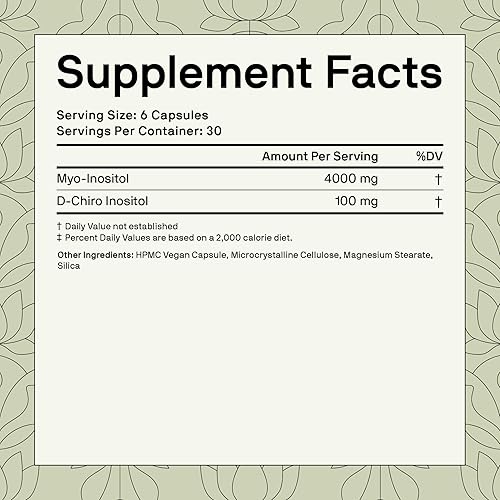 Supplement Facts

Serving Size: 6 Capsules
Servings Per Container: 30

| | Amount Per Serving | %DV |
|---|---|---|
| Myo-Inositol | 4000 mg | † |
| D-Chiro Inositol | 100 mg | † |

† Daily Value not established
‡ Percent Daily Values are based on a 2,000 calorie diet.

Other Ingredients: HPMC Vegan Capsule, Microcrystalline Cellulose, Magnesium Stearate, Silica